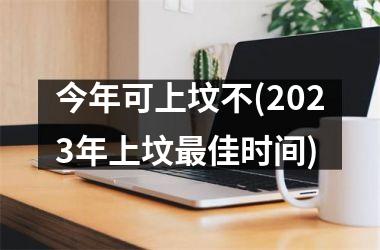 今年可上坟不(2023年上坟最佳时间)